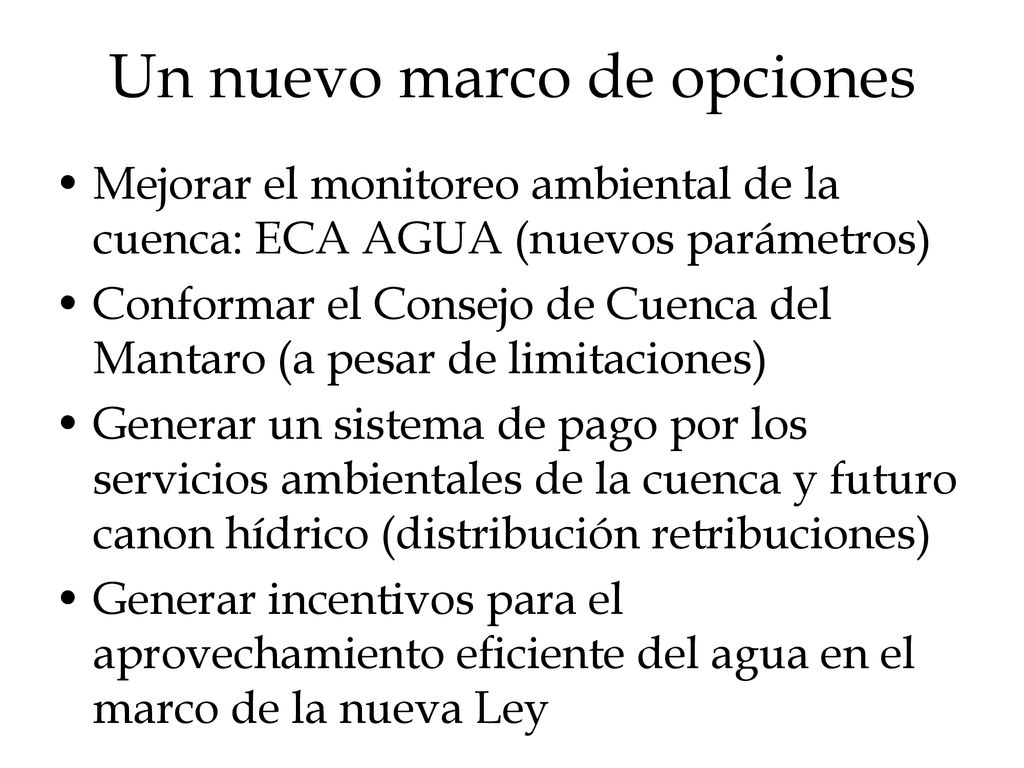 Un nuevo marco de opciones

• Mejorar el monitoreo ambiental de la cuenca: ECA AGUA (nuevos parámetros)

• Conformar el Consejo de Cuenca del Mantaro (a pesar de limitaciones)

• Generar un sistema de pago por los servicios ambientales de la cuenca y futuro canon hídrico (distribución retribuciones)

• Generar incentivos para el aprovechamiento eficiente del agua en el marco de la nueva Ley